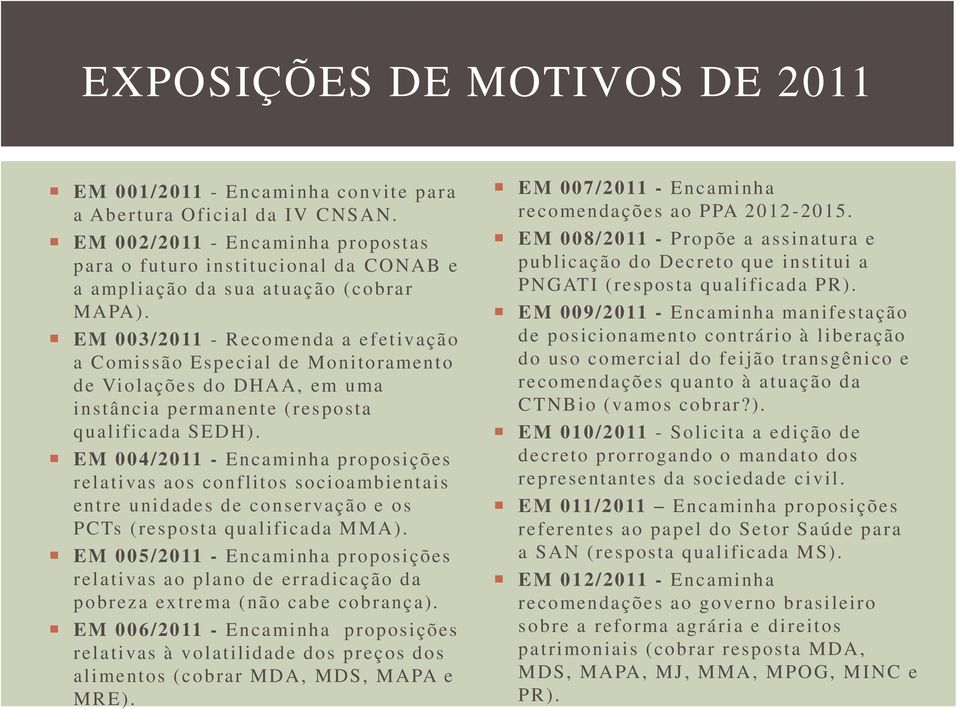 EXPOSIÇÕES DE MOTIVOS DE 2011

EM 001/2011 - Encaminha convite para a Abertura Oficial da IV CNSAN.

EM 002/2011 - Encaminha propostas para o futuro institucional da CONAB e a ampliação da sua atuação (cobrar MAPA).

EM 003/2011 - Recomenda a efetivação a Comissão Especial de Monitoramento de Violações do DHAA, em uma instância permanente (resposta qualificada SEDH).

EM 004/2011 - Encaminha proposições relativas aos conflitos socioambientais entre unidades de conservação e os PCTs (resposta qualificada MMA).

EM 005/2011 - Encaminha proposições relativas ao plano de erradicação da pobreza extrema (não cabe cobrança).

EM 006/2011 - Encaminha proposições relativas à volatilidade dos preços dos alimentos (cobrar MDA, MDS, MAPA e MRE).

EM 007/2011 - Encaminha recomendações ao PPA 2012-2015.

EM 008/2011 - Propõe a assinatura e publicação do Decreto que institui a PNGATI (resposta qualificada PR).

EM 009/2011 - Encaminha manifestação de posicionamento contrário à liberação do uso comercial do feijão transgênico e recomendações quanto à atuação da CTNBio (vamos cobrar?).

EM 010/2011 - Solicita a edição de decreto prorrogando o mandato dos representantes da sociedade civil.

EM 011/2011 – Encaminha proposições referentes ao papel do Setor Saúde para a SAN (resposta qualificada MS).

EM 012/2011 - Encaminha recomendações ao governo brasileiro sobre a reforma agrária e direitos patrimoniais (cobrar resposta MDA, MDS, MAPA, MJ, MMA, MPOG, MINC e PR).